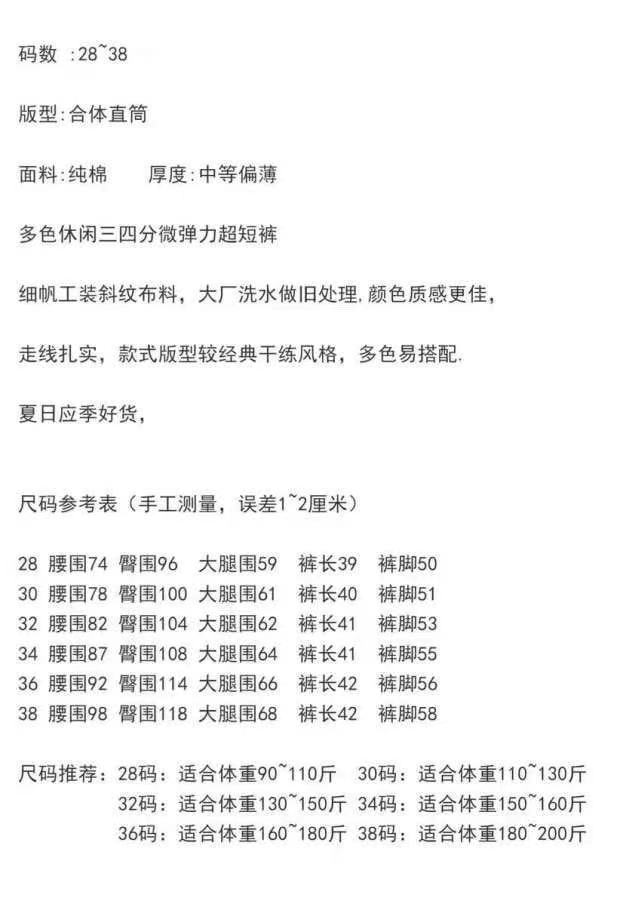 码数 :28~38

版型:合体直筒

面料:纯棉　　厚度:中等偏薄

多色休闲三四分微弹力超短裤

细帆工装斜纹布料，大厂洗水做旧处理,颜色质感更佳，

走线扎实，款式版型较经典干练风格，多色易搭配.

夏日应季好货，

尺码参考表（手工测量，误差1~2厘米）

28 腰围74 臀围96 大腿围59 裤长39 裤脚50
30 腰围78 臀围100 大腿围61 裤长40 裤脚51
32 腰围82 臀围104 大腿围62 裤长41 裤脚53
34 腰围87 臀围108 大腿围64 裤长41 裤脚55
36 腰围92 臀围114 大腿围66 裤长42 裤脚56
38 腰围98 臀围118 大腿围68 裤长42 裤脚58

尺码推荐：28码：适合体重90~110斤　30码：适合体重110~130斤
32码：适合体重130~150斤　34码：适合体重150~160斤
36码：适合体重160~180斤　38码：适合体重180~200斤